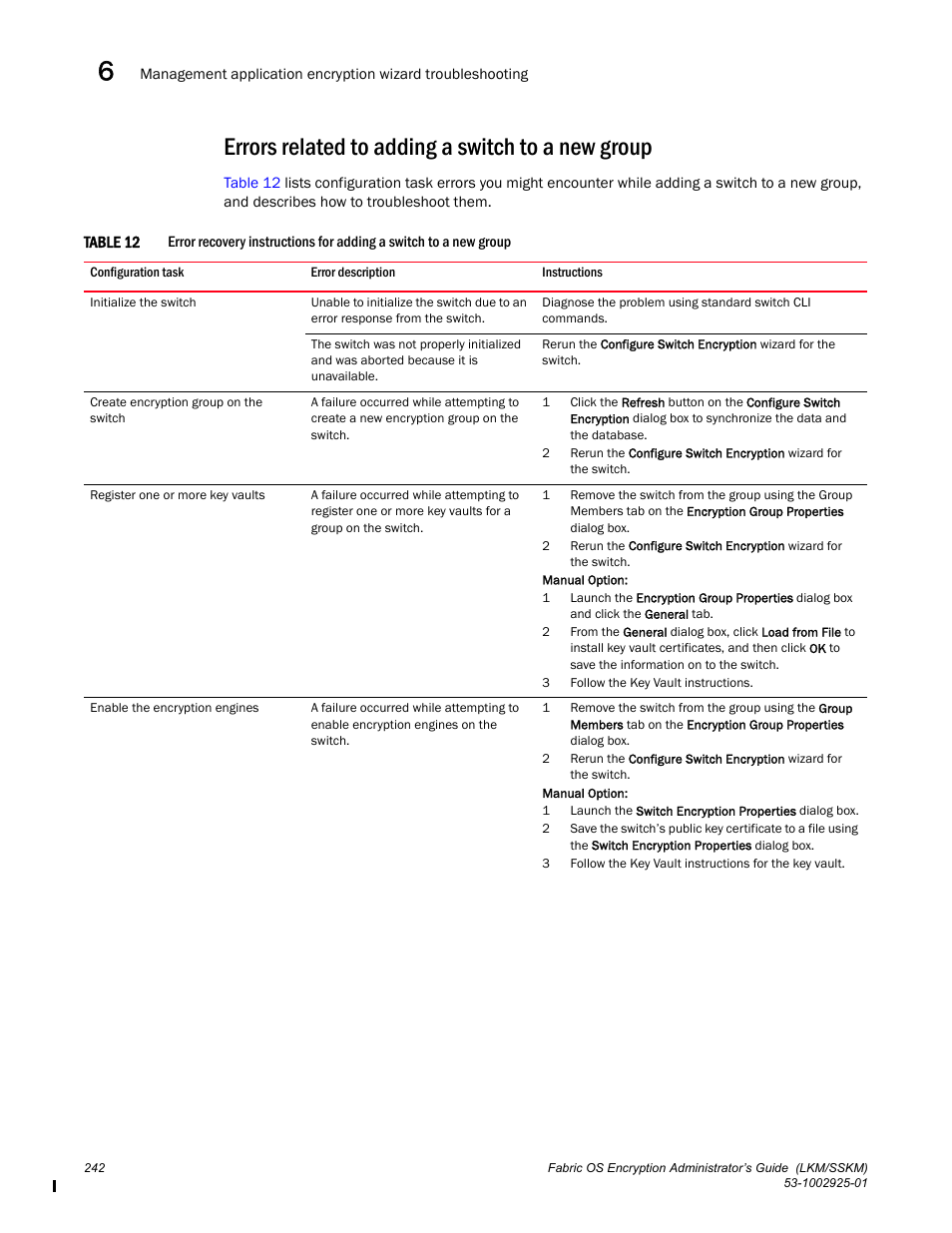 6 Management application encryption wizard troubleshooting

Errors related to adding a switch to a new group

Table 12 lists configuration task errors you might encounter while adding a switch to a new group, and describes how to troubleshoot them.

TABLE 12 Error recovery instructions for adding a switch to a new group

| Configuration task | Error description | Instructions |
|---|---|---|
| Initialize the switch | Unable to initialize the switch due to an error response from the switch. | Diagnose the problem using standard switch CLI commands. |
| | The switch was not properly initialized and was aborted because it is unavailable. | Rerun the Configure Switch Encryption wizard for the switch. |
| Create encryption group on the switch | A failure occurred while attempting to create a new encryption group on the switch. | 1 Click the Refresh button on the Configure Switch Encryption dialog box to synchronize the data and the database. 2 Rerun the Configure Switch Encryption wizard for the switch. |
| Register one or more key vaults | A failure occurred while attempting to register one or more key vaults for a group on the switch. | 1 Remove the switch from the group using the Group Members tab on the Encryption Group Properties dialog box. 2 Rerun the Configure Switch Encryption wizard for the switch. Manual Option: 1 Launch the Encryption Group Properties dialog box and click the General tab. 2 From the General dialog box, click Load from File to install key vault certificates, and then click OK to save the information on to the switch. 3 Follow the Key Vault instructions. |
| Enable the encryption engines | A failure occurred while attempting to enable encryption engines on the switch. | 1 Remove the switch from the group using the Group Members tab on the Encryption Group Properties dialog box. 2 Rerun the Configure Switch Encryption wizard for the switch. Manual Option: 1 Launch the Switch Encryption Properties dialog box. 2 Save the switch's public key certificate to a file using the Switch Encryption Properties dialog box. 3 Follow the Key Vault instructions for the key vault. |

242

Fabric OS Encryption Administrator's Guide (LKM/SSKM)
53-1002925-01